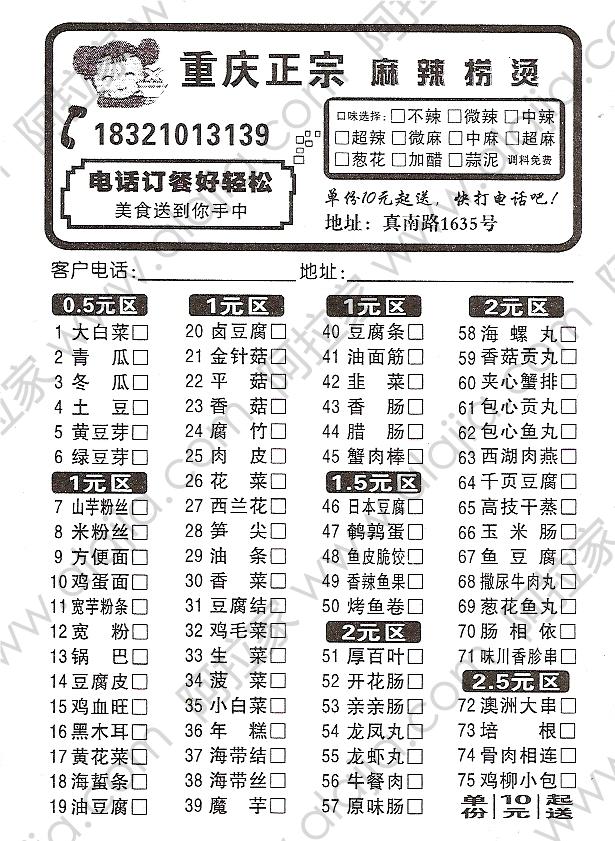 重庆正宗 麻辣捞烫

18321013139

电话订餐好轻松
美食送到你手中

口味选择: ☐不辣 ☐微辣 ☐中辣
☐超辣 ☐微麻 ☐中麻 ☐超麻
☐葱花 ☐加醋 ☐蒜泥 调料免费

单份10元起送，快打电话吧！
地址：真南路1635号

客户电话:____ 地址:____

0.5元区
1 大白菜☐
2 青 瓜☐
3 冬 瓜☐
4 土 豆☐
5 黄豆芽☐
6 绿豆芽☐

1元区
7 山芋粉丝☐
8 米粉丝☐
9 方便面☐
10 鸡蛋面☐
11 宽芋粉条☐
12 宽 粉☐
13 锅 巴☐
14 豆腐皮☐
15 鸡血旺☐
16 黑木耳☐
17 黄花菜☐
18 海蜇条☐
19 油豆腐☐

1元区
20 卤豆腐☐
21 金针菇☐
22 平 菇☐
23 香 菇☐
24 腐 竹☐
25 肉 皮☐
26 花 菜☐
27 西兰花☐
28 笋 尖☐
29 油 条☐
30 香 菜☐
31 豆腐结☐
32 鸡毛菜☐
33 生 菜☐
34 菠 菜☐
35 小白菜☐
36 年 糕☐
37 海带结☐
38 海带丝☐
39 魔 芋☐

1元区
40 豆腐条☐
41 油面筋☐
42 韭 菜☐
43 香 肠☐
44 腊 肠☐
45 蟹肉棒☐

1.5元区
46 日本豆腐☐
47 鹌鹑蛋☐
48 鱼皮脆饺☐
49 香辣鱼果☐
50 烤鱼卷☐

2元区
51 厚百叶☐
52 开花肠☐
53 亲亲肠☐
54 龙凤丸☐
55 龙虾丸☐
56 牛餐肉☐
57 原味肠☐

2元区
58 海 螺 丸☐
59 香菇贡丸☐
60 夹心蟹排☐
61 包心贡丸☐
62 包心鱼丸☐
63 西湖肉燕☐
64 千页豆腐☐
65 高技干蒸☐
66 玉 米 肠☐
67 鱼 豆 腐☐
68 撒尿牛肉丸☐
69 葱花鱼丸☐
70 肠 相 依☐
71 味川香胗串☐

2.5元区
72 澳洲大串☐
73 培 根☐
74 骨肉相连☐
75 鸡柳小包☐

单份 10元 起送